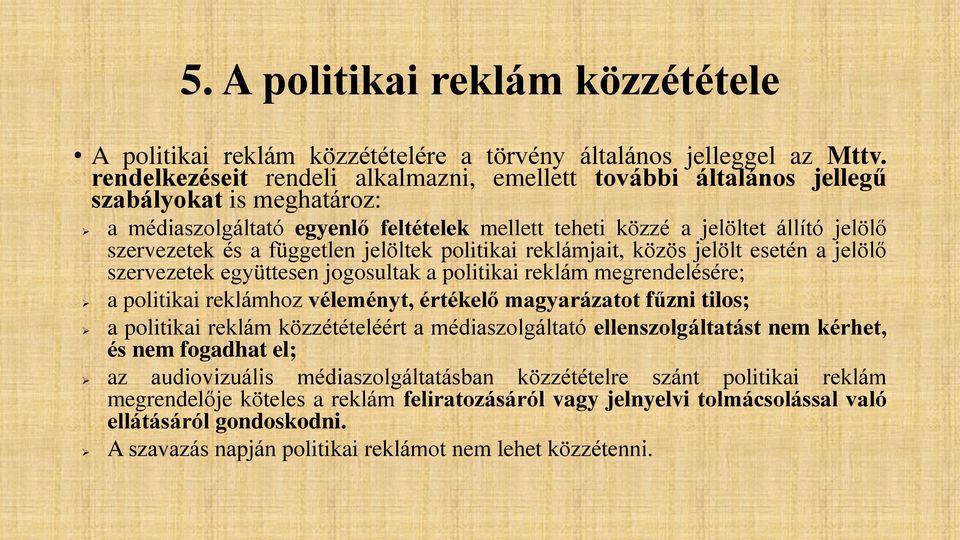 5. A politikai reklám közzététele

• A politikai reklám közzétételére a törvény általános jelleggel az Mttv. rendelkezéseit rendeli alkalmazni, emellett további általános jellegű szabályokat is meghatároz:

➢ a médiaszolgáltató egyenlő feltételek mellett teheti közzé a jelöltet állító jelölő szervezetek és a független jelöltek politikai reklámjait, közös jelölt esetén a jelölő szervezetek együttesen jogosultak a politikai reklám megrendelésére;

➢ a politikai reklámhoz véleményt, értékelő magyarázatot fűzni tilos;

➢ a politikai reklám közzétételéért a médiaszolgáltató ellenszolgáltatást nem kérhet, és nem fogadhat el;

➢ az audiovizuális médiaszolgáltatásban közzétételre szánt politikai reklám megrendelője köteles a reklám feliratozásáról vagy jelnyelvi tolmácsolással való ellátásáról gondoskodni.

➢ A szavazás napján politikai reklámot nem lehet közzétenni.